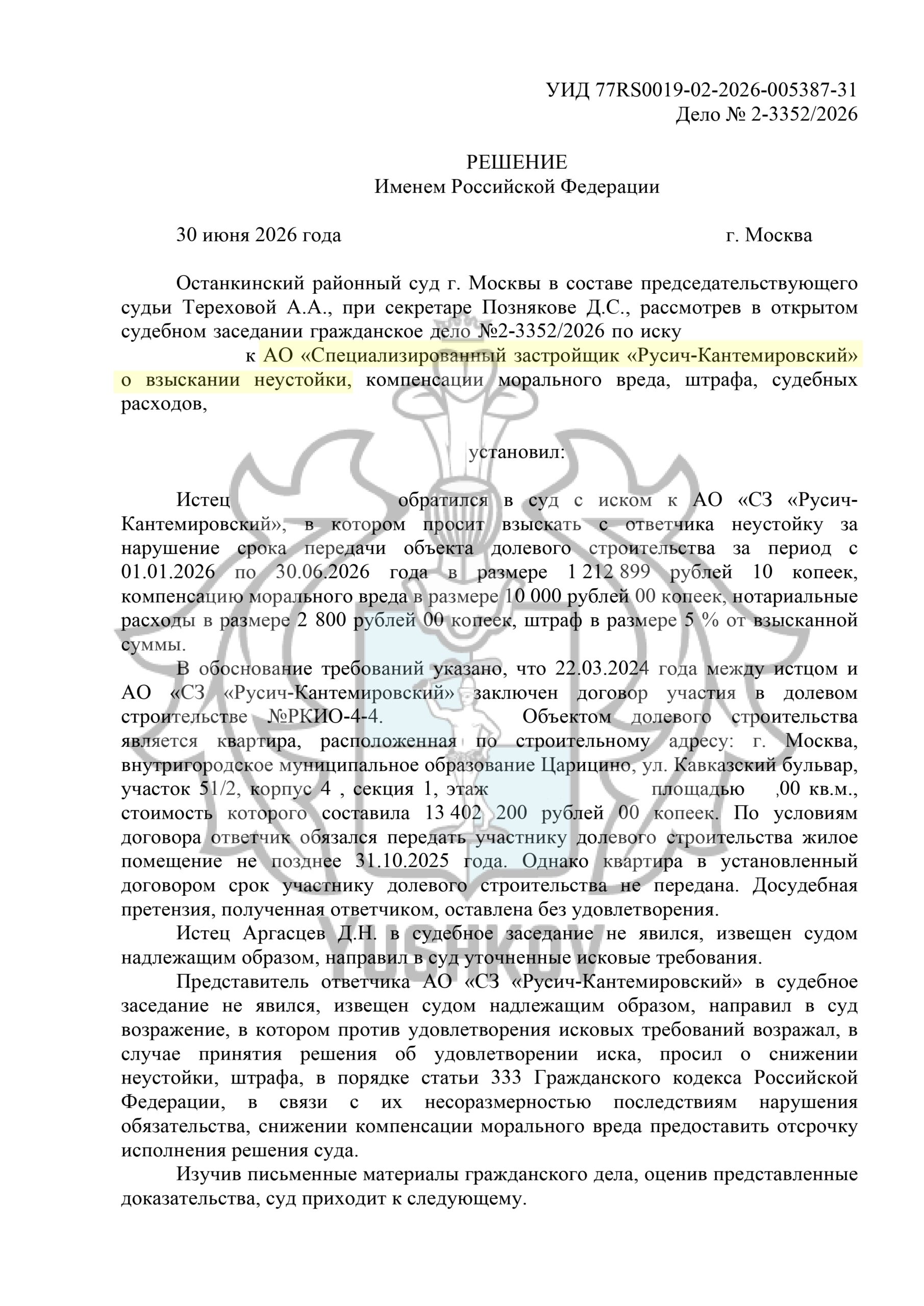 УИД 77RS0019-02-2026-005387-31
Дело № 2-3352/2026

РЕШЕНИЕ
Именем Российской Федерации

30 июня 2026 года г. Москва

Останкинский районный суд г. Москвы в составе председательствующего судьи Тереховой А.А., при секретаре Познякове Д.С., рассмотрев в открытом судебном заседании гражданское дело №2-3352/2026 по иску к АО «Специализированный застройщик «Русич-Кантемировский» о взыскании неустойки, компенсации морального вреда, штрафа, судебных расходов,

установил:

Истец обратился в суд с иском к АО «СЗ «Русич-Кантемировский», в котором просит взыскать с ответчика неустойку за нарушение срока передачи объекта долевого строительства за период с 01.01.2026 по 30.06.2026 года в размере 1 212 899 рублей 10 копеек, компенсацию морального вреда в размере 10 000 рублей 00 копеек, нотариальные расходы в размере 2 800 рублей 00 копеек, штраф в размере 5 % от взысканной суммы.

В обоснование требований указано, что 22.03.2024 года между истцом и АО «СЗ «Русич-Кантемировский» заключен договор участия в долевом строительстве №РКИО-4-4. Объектом долевого строительства является квартира, расположенная по строительному адресу: г. Москва, внутригородское муниципальное образование Царицино, ул. Кавказский бульвар, участок 51/2, корпус 4 , секция 1, этаж площадью ,00 кв.м., стоимость которого составила 13 402 200 рублей 00 копеек. По условиям договора ответчик обязался передать участнику долевого строительства жилое помещение не позднее 31.10.2025 года. Однако квартира в установленный договором срок участнику долевого строительства не передана. Досудебная претензия, полученная ответчиком, оставлена без удовлетворения.

Истец Аргасцев Д.Н. в судебное заседание не явился, извещен судом надлежащим образом, направил в суд уточненные исковые требования.

Представитель ответчика АО «СЗ «Русич-Кантемировский» в судебное заседание не явился, извещен судом надлежащим образом, направил в суд возражение, в котором против удовлетворения исковых требований возражал, в случае принятия решения об удовлетворении иска, просил о снижении неустойки, штрафа, в порядке статьи 333 Гражданского кодекса Российской Федерации, в связи с их несоразмерностью последствиям нарушения обязательства, снижении компенсации морального вреда предоставить отсрочку исполнения решения суда.

Изучив письменные материалы гражданского дела, оценив представленные доказательства, суд приходит к следующему.

YUSHKOV